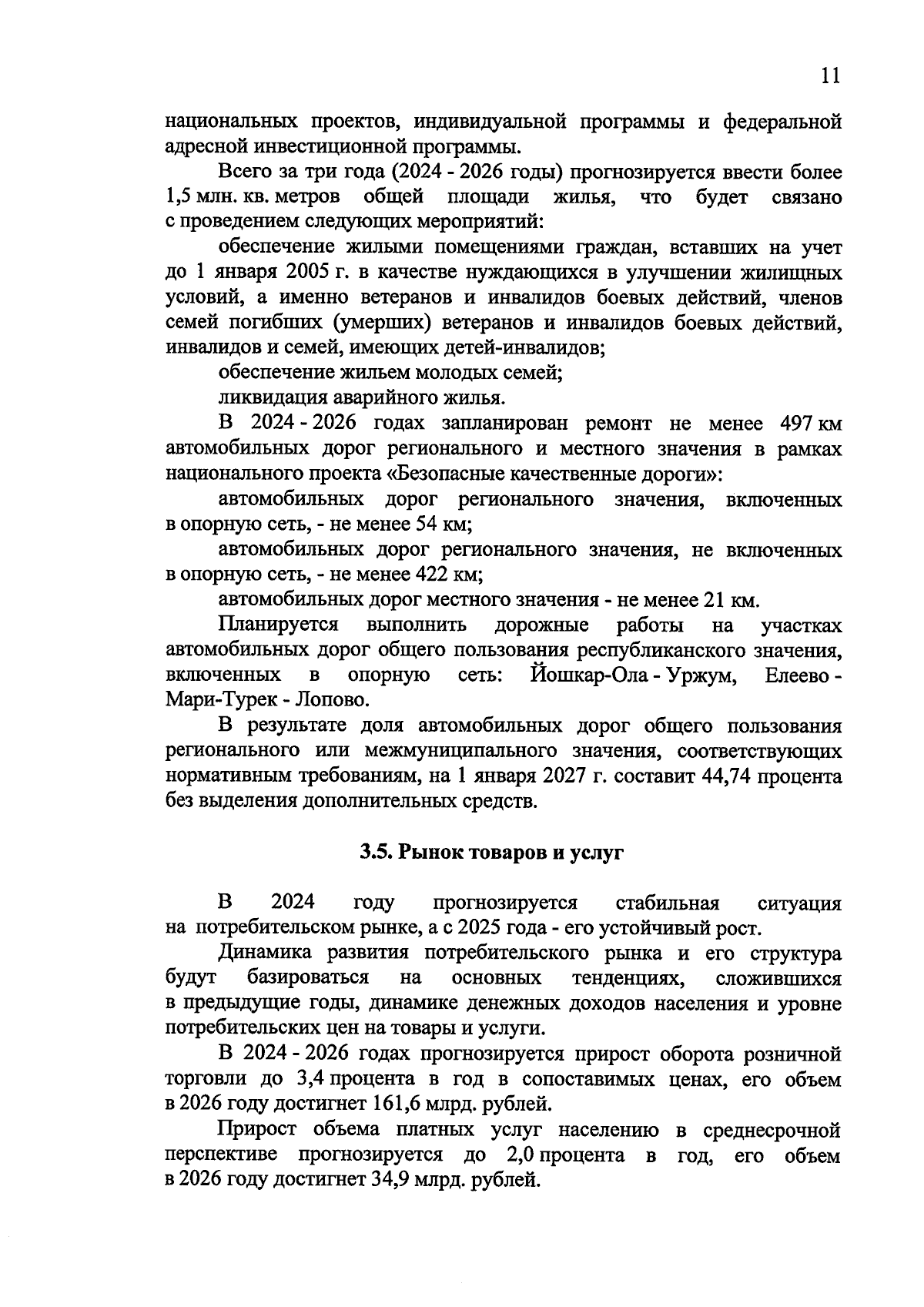 11

национальных проектов, индивидуальной программы и федеральной адресной инвестиционной программы.

Всего за три года (2024 - 2026 годы) прогнозируется ввести более 1,5 млн. кв. метров общей площади жилья, что будет связано с проведением следующих мероприятий:

обеспечение жилыми помещениями граждан, вставших на учет до 1 января 2005 г. в качестве нуждающихся в улучшении жилищных условий, а именно ветеранов и инвалидов боевых действий, членов семей погибших (умерших) ветеранов и инвалидов боевых действий, инвалидов и семей, имеющих детей-инвалидов;

обеспечение жильем молодых семей;

ликвидация аварийного жилья.

В 2024 - 2026 годах запланирован ремонт не менее 497 км автомобильных дорог регионального и местного значения в рамках национального проекта «Безопасные качественные дороги»:

автомобильных дорог регионального значения, включенных в опорную сеть, - не менее 54 км;

автомобильных дорог регионального значения, не включенных в опорную сеть, - не менее 422 км;

автомобильных дорог местного значения - не менее 21 км.

Планируется выполнить дорожные работы на участках автомобильных дорог общего пользования республиканского значения, включенных в опорную сеть: Йошкар-Ола - Уржум, Елеево - Мари-Турек - Лопово.

В результате доля автомобильных дорог общего пользования регионального или межмуниципального значения, соответствующих нормативным требованиям, на 1 января 2027 г. составит 44,74 процента без выделения дополнительных средств.

3.5. Рынок товаров и услуг

В 2024 году прогнозируется стабильная ситуация на потребительском рынке, а с 2025 года - его устойчивый рост.

Динамика развития потребительского рынка и его структура будут базироваться на основных тенденциях, сложившихся в предыдущие годы, динамике денежных доходов населения и уровне потребительских цен на товары и услуги.

В 2024 - 2026 годах прогнозируется прирост оборота розничной торговли до 3,4 процента в год в сопоставимых ценах, его объем в 2026 году достигнет 161,6 млрд. рублей.

Прирост объема платных услуг населению в среднесрочной перспективе прогнозируется до 2,0 процента в год, его объем в 2026 году достигнет 34,9 млрд. рублей.